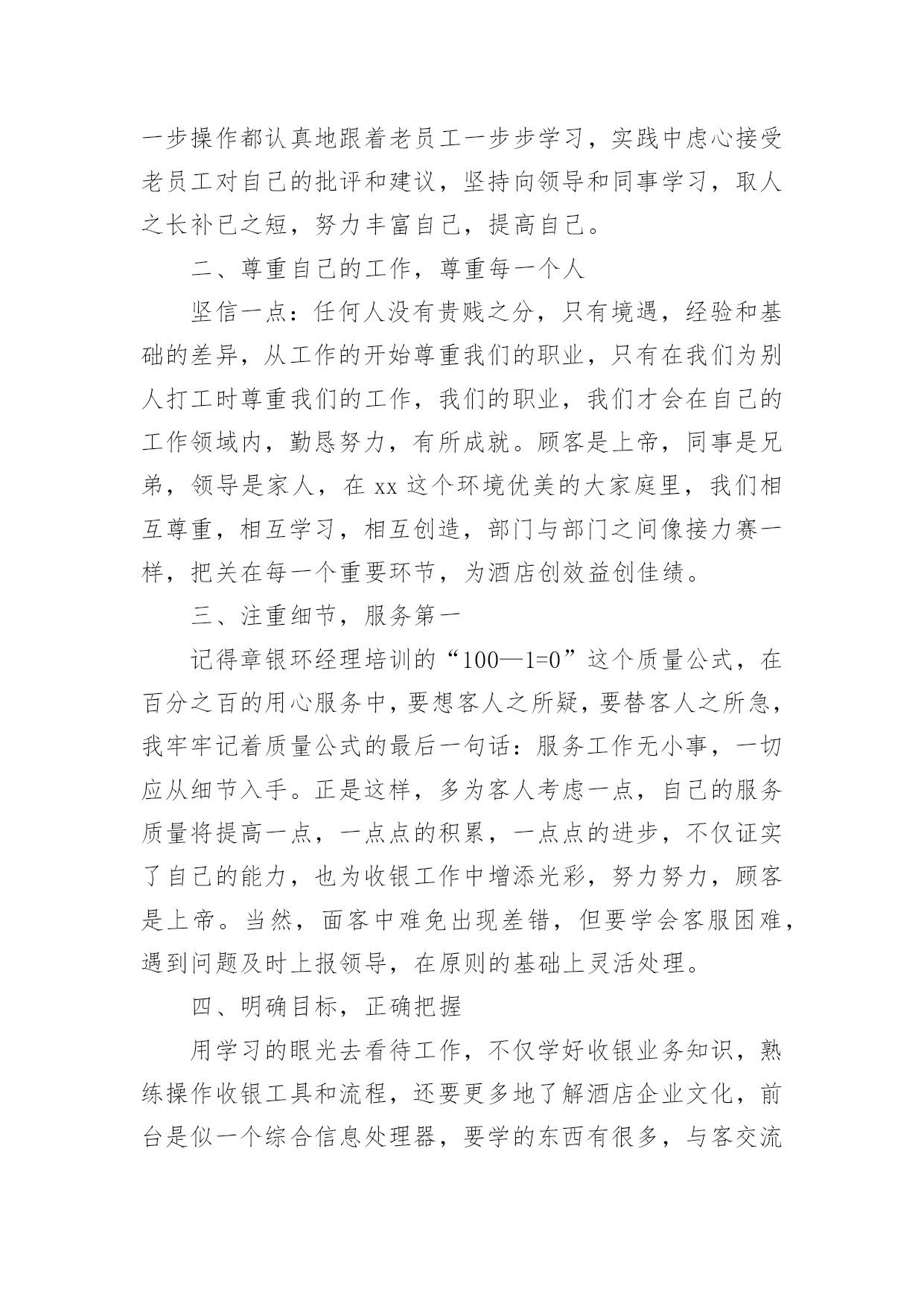 一步操作都认真地跟着老员工一步步学习，实践中虑心接受老员工对自己的批评和建议，坚持向领导和同事学习，取人之长补已之短，努力丰富自己，提高自己。

二、尊重自己的工作，尊重每一个人

坚信一点：任何人没有贵贱之分，只有境遇，经验和基础的差异，从工作的开始尊重我们的职业，只有在我们为别人打工时尊重我们的工作，我们的职业，我们才会在自己的工作领域内，勤恳努力，有所成就。顾客是上帝，同事是兄弟，领导是家人，在 xx 这个环境优美的大家庭里，我们相互尊重，相互学习，相互创造，部门与部门之间像接力赛一样，把关在每一个重要环节，为酒店创效益创佳绩。

三、注重细节，服务第一

记得章银环经理培训的“100—1=0”这个质量公式，在百分之百的用心服务中，要想客人之所疑，要替客人之所急，我牢牢记着质量公式的最后一句话：服务工作无小事，一切应从细节入手。正是这样，多为客人考虑一点，自己的服务质量将提高一点，一点点的积累，一点点的进步，不仅证实了自己的能力，也为收银工作中增添光彩，努力努力，顾客是上帝。当然，面客中难免出现差错，但要学会客服困难，遇到问题及时上报领导，在原则的基础上灵活处理。

四、明确目标，正确把握

用学习的眼光去看待工作，不仅学好收银业务知识，熟练操作收银工具和流程，还要更多地了解酒店企业文化，前台是似一个综合信息处理器，要学的东西有很多，与客交流